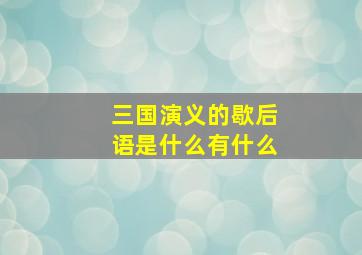 三国演义的歇后语是什么有什么